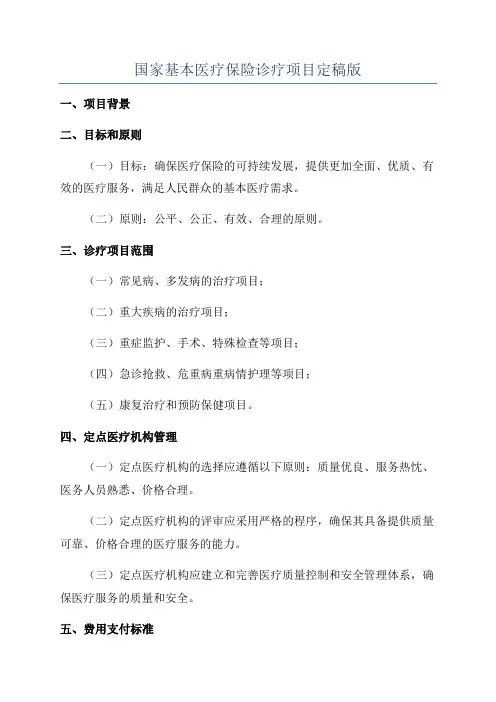 国家基本医疗保险诊疗项目定稿版

一、项目背景

二、目标和原则

（一）目标：确保医疗保险的可持续发展，提供更加全面、优质、有效的医疗服务，满足人民群众的基本医疗需求。

（二）原则：公平、公正、有效、合理的原则。

三、诊疗项目范围

（一）常见病、多发病的治疗项目；

（二）重大疾病的治疗项目；

（三）重症监护、手术、特殊检查等项目；

（四）急诊抢救、危重病重病情护理等项目；

（五）康复治疗和预防保健项目。

四、定点医疗机构管理

（一）定点医疗机构的选择应遵循以下原则：质量优良、服务热忱、医务人员熟悉、价格合理。

（二）定点医疗机构的评审应采用严格的程序，确保其具备提供质量可靠、价格合理的医疗服务的能力。

（三）定点医疗机构应建立和完善医疗质量控制和安全管理体系，确保医疗服务的质量和安全。

五、费用支付标准